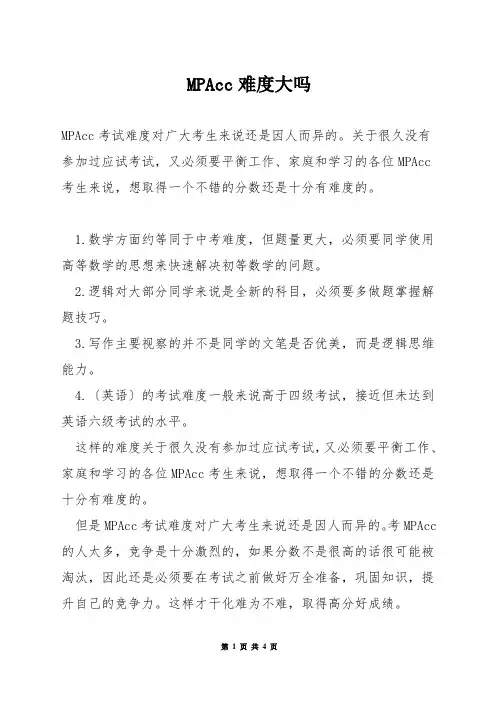 MPAcc 难度大吗

MPAcc 考试难度对广大考生来说还是因人而异的。关于很久没有参加过应试考试，又必须要平衡工作、家庭和学习的各位 MPAcc 考生来说，想取得一个不错的分数还是十分有难度的。

1.数学方面约等同于中考难度，但题量更大，必须要同学使用高等数学的思想来快速解决初等数学的问题。

2.逻辑对大部分同学来说是全新的科目，必须要多做题掌握解题技巧。

3.写作主要视察的并不是同学的文笔是否优美，而是逻辑思维能力。

4.〔英语〕的考试难度一般来说高于四级考试，接近但未达到英语六级考试的水平。

这样的难度关于很久没有参加过应试考试，又必须要平衡工作、家庭和学习的各位 MPAcc 考生来说，想取得一个不错的分数还是十分有难度的。

但是 MPAcc 考试难度对广大考生来说还是因人而异的。考 MPAcc 的人太多，竞争是十分激烈的，如果分数不是很高的话很可能被淘汰，因此还是必须要在考试之前做好万全准备，巩固知识，提升自己的竞争力。这样才干化难为不难，取得高分好成绩。

第 1 页 共 4 页